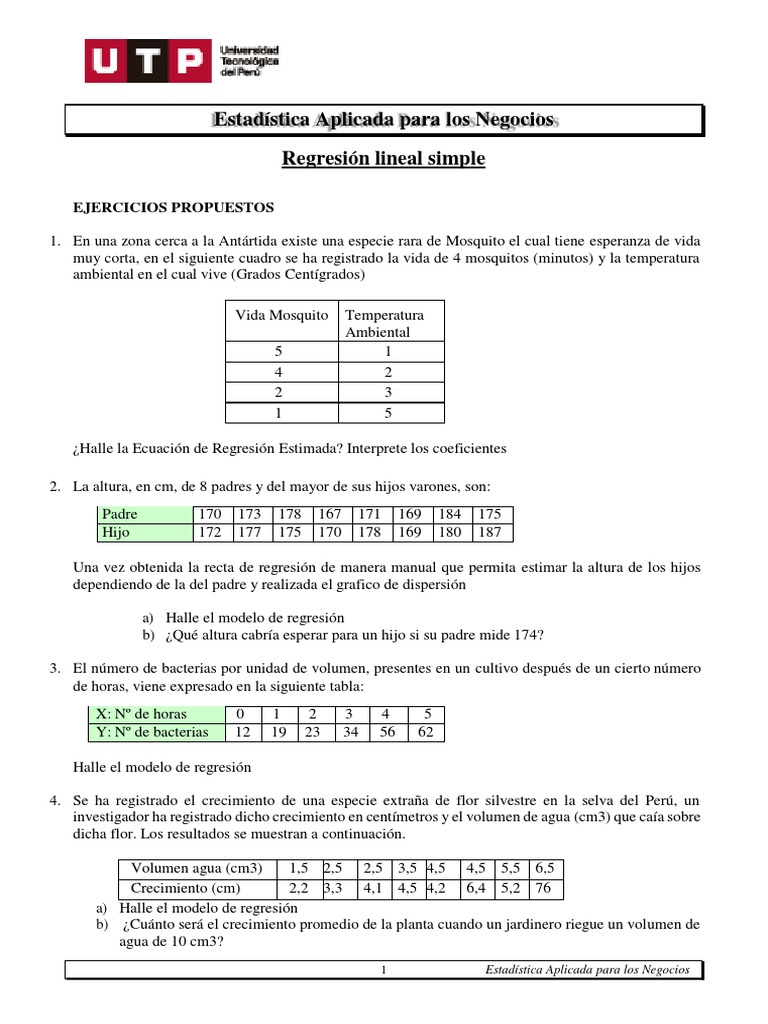 UTP Universidad Tecnológica del Perú

Estadística Aplicada para los Negocios

Regresión lineal simple

EJERCICIOS PROPUESTOS

1. En una zona cerca a la Antártida existe una especie rara de Mosquito el cual tiene esperanza de vida muy corta, en el siguiente cuadro se ha registrado la vida de 4 mosquitos (minutos) y la temperatura ambiental en el cual vive (Grados Centígrados)

| Vida Mosquito | Temperatura Ambiental |
|---|---|
| 5 | 1 |
| 4 | 2 |
| 2 | 3 |
| 1 | 5 |

¿Halle la Ecuación de Regresión Estimada? Interprete los coeficientes

2. La altura, en cm, de 8 padres y del mayor de sus hijos varones, son:

| Padre | 170 | 173 | 178 | 167 | 171 | 169 | 184 | 175 |
|---|---|---|---|---|---|---|---|---|
| Hijo | 172 | 177 | 175 | 170 | 178 | 169 | 180 | 187 |

Una vez obtenida la recta de regresión de manera manual que permita estimar la altura de los hijos dependiendo de la del padre y realizada el grafico de dispersión

a) Halle el modelo de regresión
b) ¿Qué altura cabría esperar para un hijo si su padre mide 174?

3. El número de bacterias por unidad de volumen, presentes en un cultivo después de un cierto número de horas, viene expresado en la siguiente tabla:

| X: Nº de horas | 0 | 1 | 2 | 3 | 4 | 5 |
|---|---|---|---|---|---|---|
| Y: Nº de bacterias | 12 | 19 | 23 | 34 | 56 | 62 |

Halle el modelo de regresión

4. Se ha registrado el crecimiento de una especie extraña de flor silvestre en la selva del Perú, un investigador ha registrado dicho crecimiento en centímetros y el volumen de agua (cm3) que caía sobre dicha flor. Los resultados se muestran a continuación.

| Volumen agua (cm3) | 1,5 | 2,5 | 2,5 | 3,5 | 4,5 | 4,5 | 5,5 | 6,5 |
|---|---|---|---|---|---|---|---|---|
| Crecimiento (cm) | 2,2 | 3,3 | 4,1 | 4,5 | 4,2 | 6,4 | 5,2 | 76 |

a) Halle el modelo de regresión
b) ¿Cuánto será el crecimiento promedio de la planta cuando un jardinero riegue un volumen de agua de 10 cm3?

1 Estadística Aplicada para los Negocios